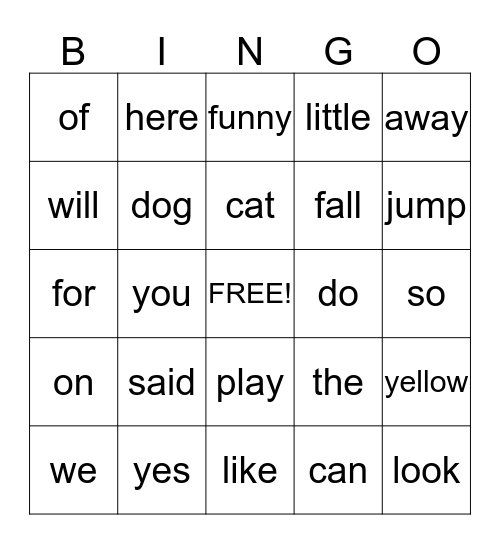 | B | I | N | G | O |
|---|---|---|---|---|
| of | here | funny | little | away |
| will | dog | cat | fall | jump |
| for | you | FREE! | do | so |
| on | said | play | the | yellow |
| we | yes | like | can | look |